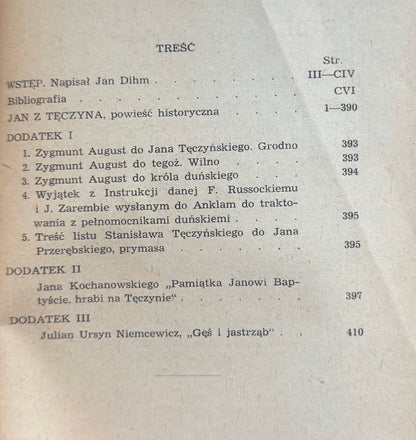 TREŚĆ

Str.

WSTĘP. Napisał Jan Dihm III—CIV

Bibliografia CVI

JAN Z TĘCZYNA, powieść historyczna 1—390

DODATEK I

1. Zygmunt August do Jana Tęczyńskiego. Grodno 393

2. Zygmunt August do tegoż. Wilno 393

3. Zygmunt August do króla duńskiego 394

4. Wyjątek z Instrukcji danej F. Russockiemu i J. Zarembie wysłanym do Anklam do traktowania z pełnomocnikami duńskiemi 395

5. Treść listu Stanisława Tęczyńskiego do Jana Przerębskiego, prymasa 395

DODATEK II

Jana Kochanowskiego „Pamiątka Janowi Baptyście, hrabi na Tęczynie" 397

DODATEK III

Julian Ursyn Niemcewicz, „Gęś i jastrząb" 410